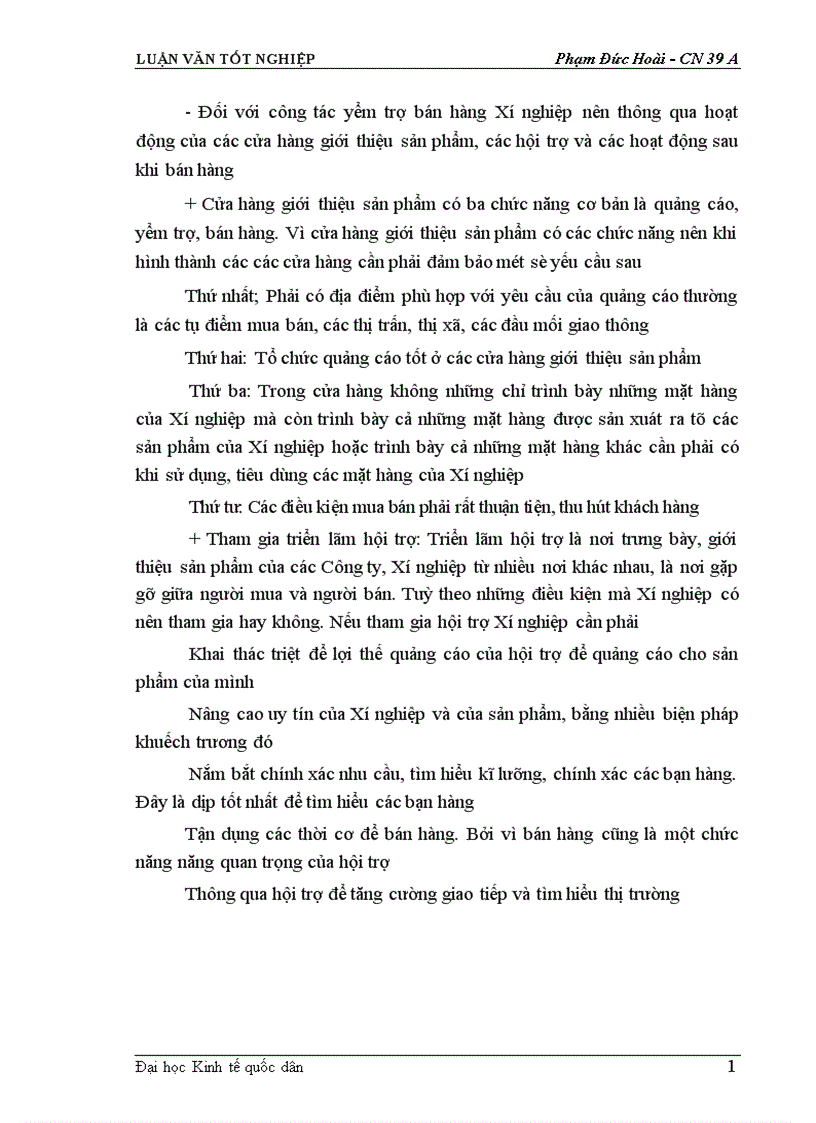 LUẬN VĂN TỐT NGHIỆP

Phạm Đức Hoài - CN 39 A

- Đối với công tác yểm trợ bán hàng Xí nghiệp nên thông qua hoạt động của các cửa hàng giới thiệu sản phẩm, các hội trợ và các hoạt động sau khi bán hàng

+ Cửa hàng giới thiệu sản phẩm có ba chức năng cơ bản là quảng cáo, yểm trợ, bán hàng. Vì cửa hàng giới thiệu sản phẩm có các chức năng nên khi hình thành các các cửa hàng cần phải đảm bảo mét sè yếu cầu sau

Thứ nhất; Phải có địa điểm phù hợp với yêu cầu của quảng cáo thường là các tụ điểm mua bán, các thị trấn, thị xã, các đầu mối giao thông

Thứ hai: Tổ chức quảng cáo tốt ở các cửa hàng giới thiệu sản phẩm

Thứ ba: Trong cửa hàng không những chỉ trình bày những mặt hàng của Xí nghiệp mà còn trình bày cả những mặt hàng được sản xuất ra tõ các sản phẩm của Xí nghiệp hoặc trình bày cả những mặt hàng khác cần phải có khi sử dụng, tiêu dùng các mặt hàng của Xí nghiệp

Thứ tư: Các điều kiện mua bán phải rất thuận tiện, thu hút khách hàng

+ Tham gia triển lãm hội trợ: Triển lãm hội trợ là nơi trưng bày, giới thiệu sản phẩm của các Công ty, Xí nghiệp từ nhiều nơi khác nhau, là nơi gặp gỡ giữa người mua và người bán. Tuỳ theo những điều kiện mà Xí nghiệp có nên tham gia hay không. Nếu tham gia hội trợ Xí nghiệp cần phải

Khai thác triệt để lợi thế quảng cáo của hội trợ để quảng cáo cho sản phẩm của mình

Nâng cao uy tín của Xí nghiệp và của sản phẩm, bằng nhiều biện pháp khuếch trương đó

Nắm bắt chính xác nhu cầu, tìm hiểu kĩ lưỡng, chính xác các bạn hàng. Đây là dịp tốt nhất để tìm hiểu các bạn hàng

Tận dụng các thời cơ để bán hàng. Bởi vì bán hàng cũng là một chức năng năng quan trọng của hội trợ

Thông qua hội trợ để tăng cường giao tiếp và tìm hiểu thị trường

Đại học Kinh tế quốc dân

1